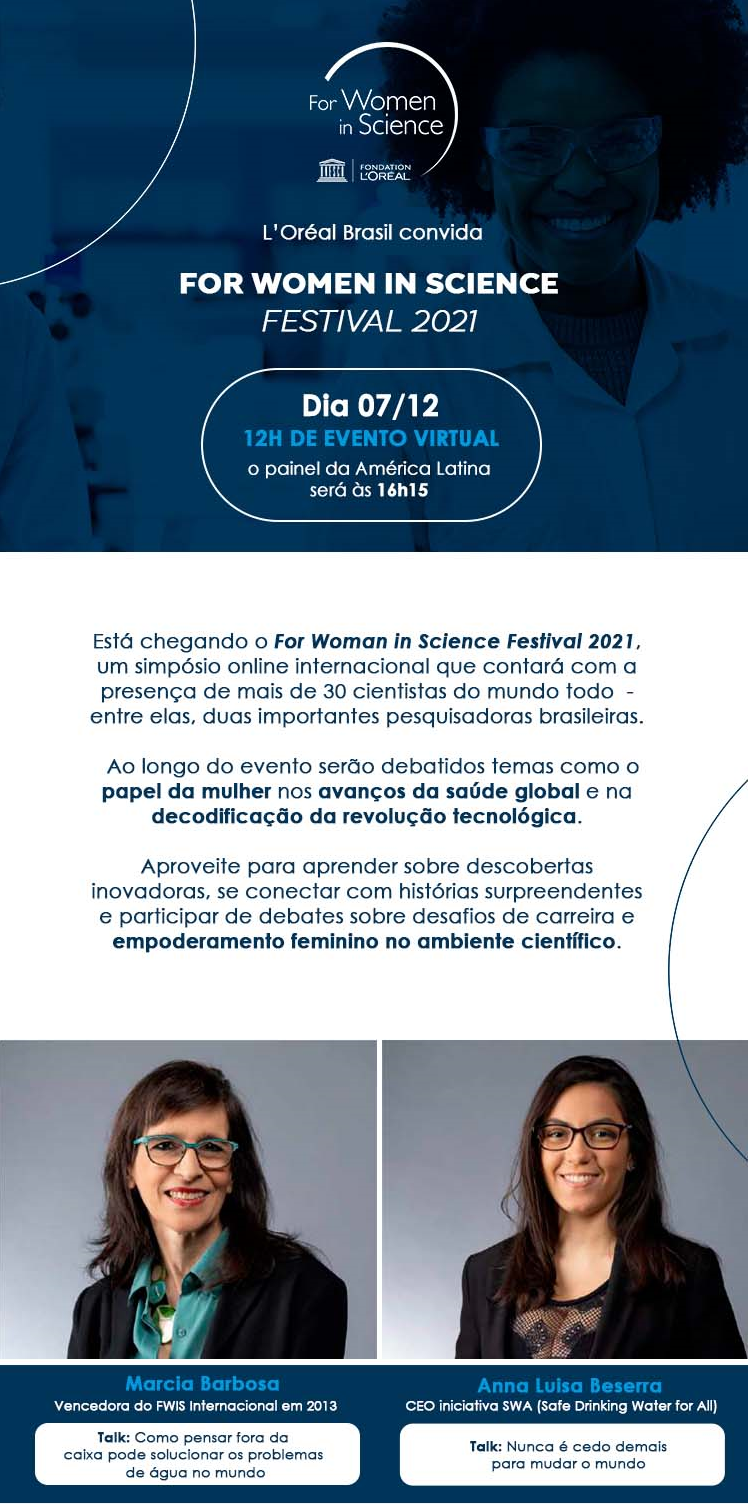 For Women in Science

FONDATION L'ORÉAL

L'Oréal Brasil convida

FOR WOMEN IN SCIENCE
FESTIVAL 2021

Dia 07/12
12H DE EVENTO VIRTUAL
o painel da América Latina será às 16h15

Está chegando o For Woman in Science Festival 2021, um simpósio online internacional que contará com a presença de mais de 30 cientistas do mundo todo - entre elas, duas importantes pesquisadoras brasileiras.

Ao longo do evento serão debatidos temas como o papel da mulher nos avanços da saúde global e na decodificação da revolução tecnológica.

Aproveite para aprender sobre descobertas inovadoras, se conectar com histórias surpreendentes e participar de debates sobre desafios de carreira e empoderamento feminino no ambiente científico.

Marcia Barbosa
Vencedora do FWIS Internacional em 2013

Talk: Como pensar fora da caixa pode solucionar os problemas de água no mundo

Anna Luisa Beserra
CEO iniciativa SWA (Safe Drinking Water for All)

Talk: Nunca é cedo demais para mudar o mundo